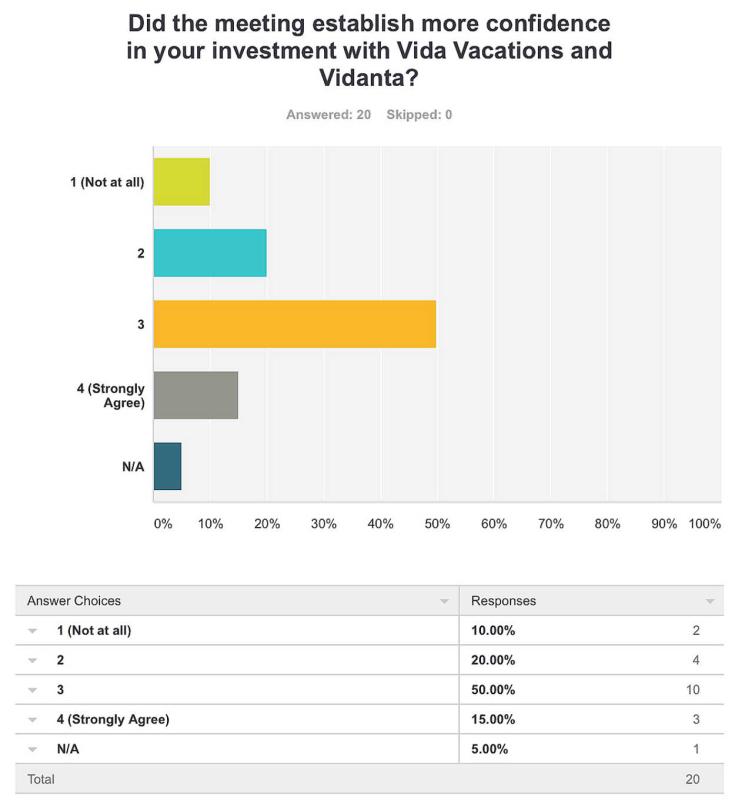 Did the meeting establish more confidence in your investment with Vida Vacations and Vidanta?

Answered: 20 Skipped: 0

1 (Not at all)

2

3

4 (Strongly Agree)

N/A

0% 10% 20% 30% 40% 50% 60% 70% 80% 90% 100%

| Answer Choices | Responses | |
|---|---|---|
| 1 (Not at all) | 10.00% | 2 |
| 2 | 20.00% | 4 |
| 3 | 50.00% | 10 |
| 4 (Strongly Agree) | 15.00% | 3 |
| N/A | 5.00% | 1 |
| Total | | 20 |